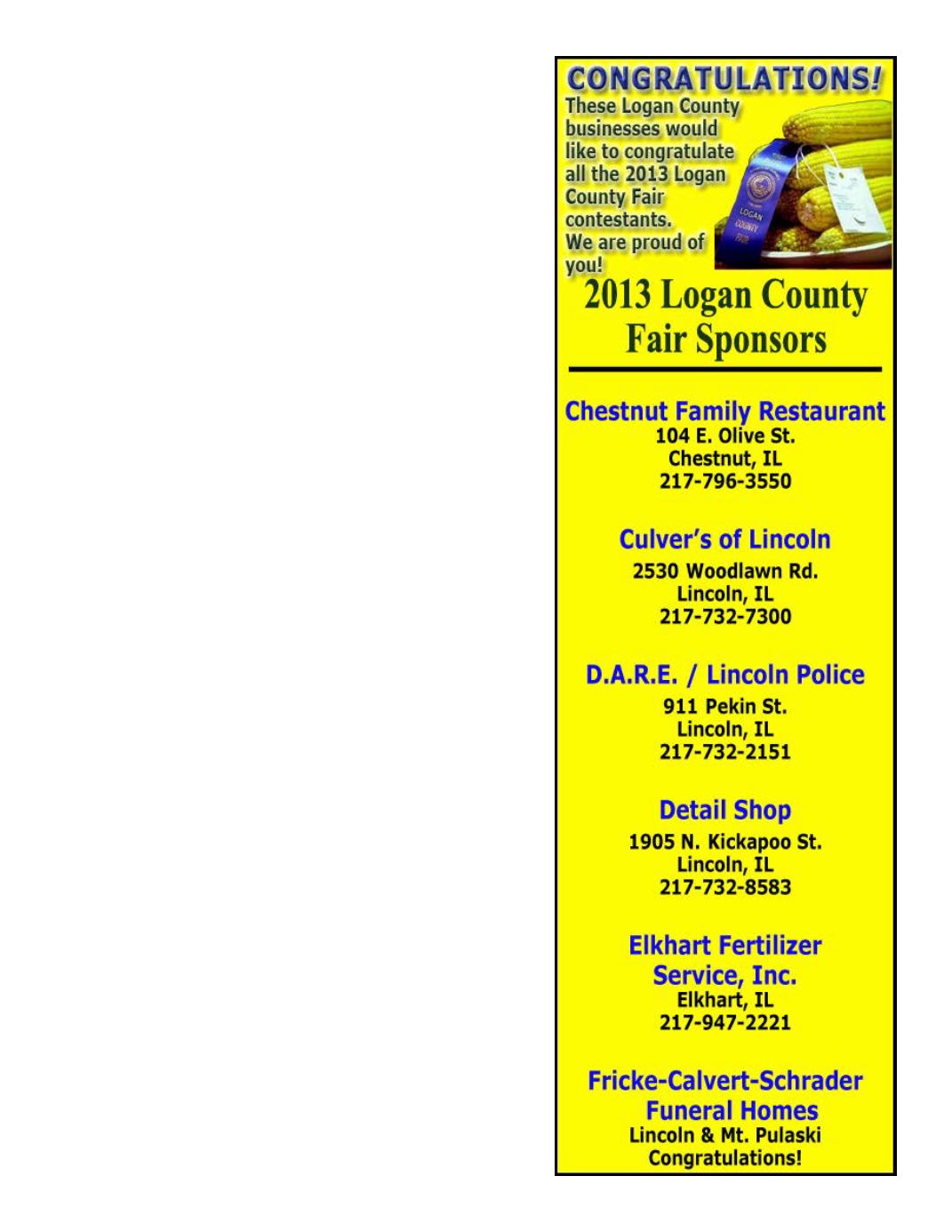 CONGRATULATIONS!

These Logan County businesses would like to congratulate all the 2013 Logan County Fair contestants. We are proud of you!

LOGAN COUNTY FAIR

2013 Logan County Fair Sponsors

Chestnut Family Restaurant
104 E. Olive St.
Chestnut, IL
217-796-3550

Culver's of Lincoln
2530 Woodlawn Rd.
Lincoln, IL
217-732-7300

D.A.R.E. / Lincoln Police
911 Pekin St.
Lincoln, IL
217-732-2151

Detail Shop
1905 N. Kickapoo St.
Lincoln, IL
217-732-8583

Elkhart Fertilizer Service, Inc.
Elkhart, IL
217-947-2221

Fricke-Calvert-Schrader Funeral Homes
Lincoln & Mt. Pulaski
Congratulations!